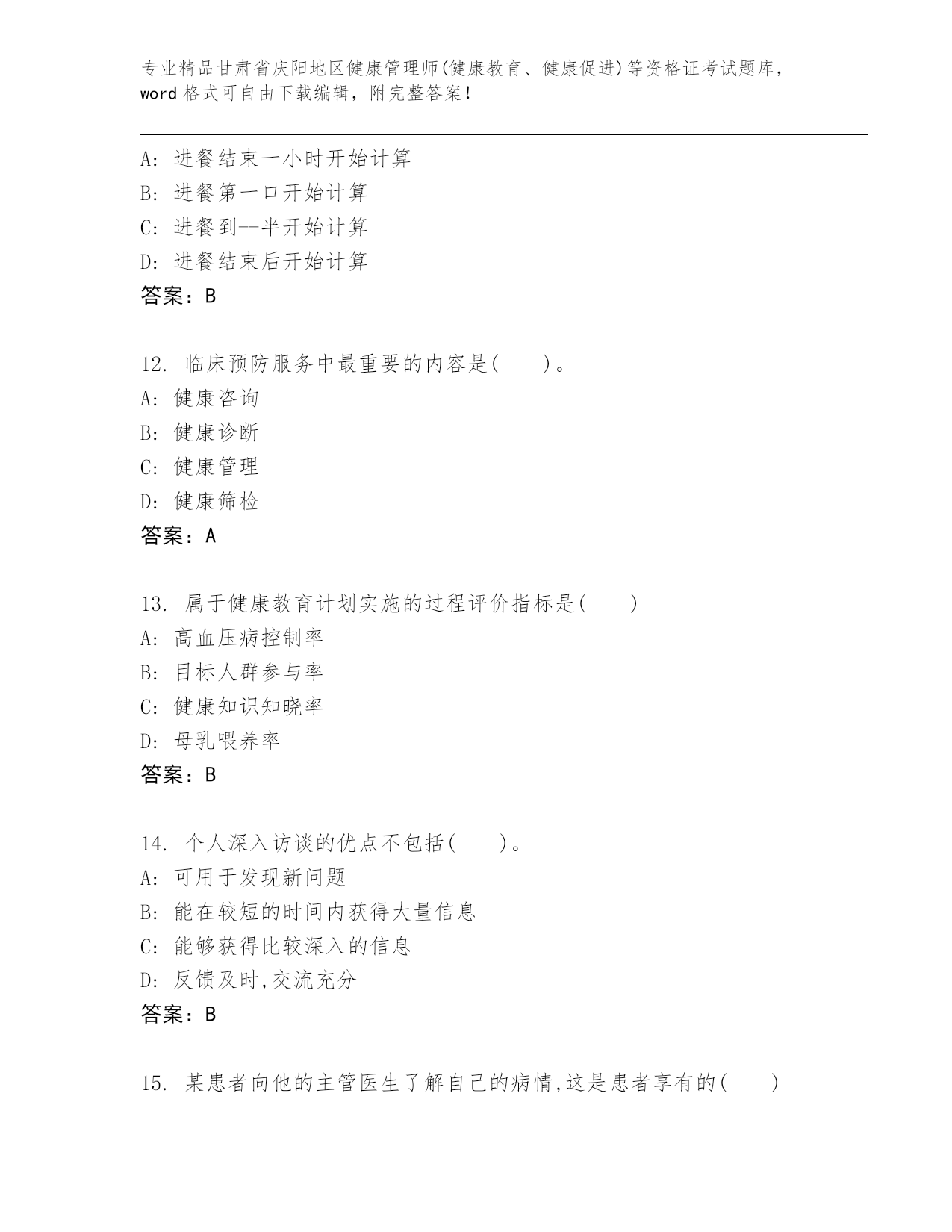 专业精品甘肃省庆阳地区健康管理师(健康教育、健康促进)等资格证考试题库，word 格式可自由下载编辑，附完整答案！

A: 进餐结束一小时开始计算
B: 进餐第一口开始计算
C: 进餐到--半开始计算
D: 进餐结束后开始计算
答案：B

12. 临床预防服务中最重要的内容是(　　)。
A: 健康咨询
B: 健康诊断
C: 健康管理
D: 健康筛检
答案：A

13. 属于健康教育计划实施的过程评价指标是(　　)
A: 高血压病控制率
B: 目标人群参与率
C: 健康知识知晓率
D: 母乳喂养率
答案：B

14. 个人深入访谈的优点不包括(　　)。
A: 可用于发现新问题
B: 能在较短的时间内获得大量信息
C: 能够获得比较深入的信息
D: 反馈及时,交流充分
答案：B

15. 某患者向他的主管医生了解自己的病情,这是患者享有的(　　)